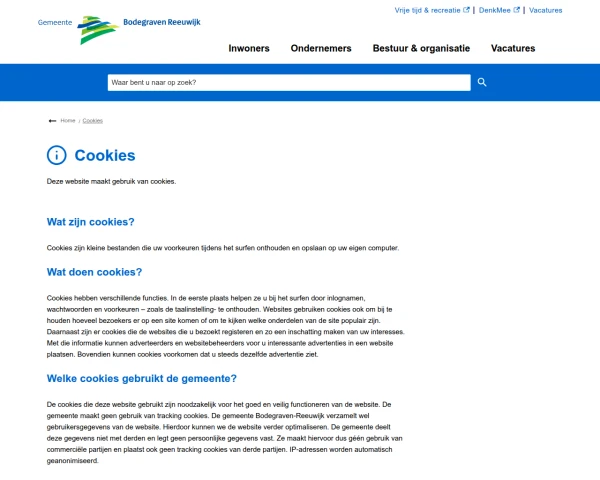 Vrije tijd & recreatie | DenkMee | Vacatures

Gemeente Bodegraven Reeuwijk

Inwoners Ondernemers Bestuur & organisatie Vacatures

Waar bent u naar op zoek?

Home / Cookies

Cookies

Deze website maakt gebruik van cookies.

Wat zijn cookies?

Cookies zijn kleine bestanden die uw voorkeuren tijdens het surfen onthouden en opslaan op uw eigen computer.

Wat doen cookies?

Cookies hebben verschillende functies. In de eerste plaats helpen ze u bij het surfen door inlognamen, wachtwoorden en voorkeuren – zoals de taalinstelling- te onthouden. Websites gebruiken cookies ook om bij te houden hoeveel bezoekers er op een site komen of om te kijken welke onderdelen van de site populair zijn. Daarnaast zijn er cookies die de websites die u bezoekt registeren en zo een inschatting maken van uw interesses. Met die informatie kunnen adverteerders en websitebeheerders voor u interessante advertenties in een website plaatsen. Bovendien kunnen cookies voorkomen dat u steeds dezelfde advertentie ziet.

Welke cookies gebruikt de gemeente?

De cookies die deze website gebruikt zijn noodzakelijk voor het goed en veilig functioneren van de website. De gemeente maakt geen gebruik van tracking cookies. De gemeente Bodegraven-Reeuwijk verzamelt wel gebruikersgegevens van de website. Hierdoor kunnen we de website verder optimaliseren. De gemeente deelt deze gegevens niet met derden en legt geen persoonlijke gegevens vast. Ze maakt hiervoor dus géén gebruik van commerciële partijen en plaatst ook geen tracking cookies van derde partijen. IP-adressen worden automatisch geanonimiseerd.